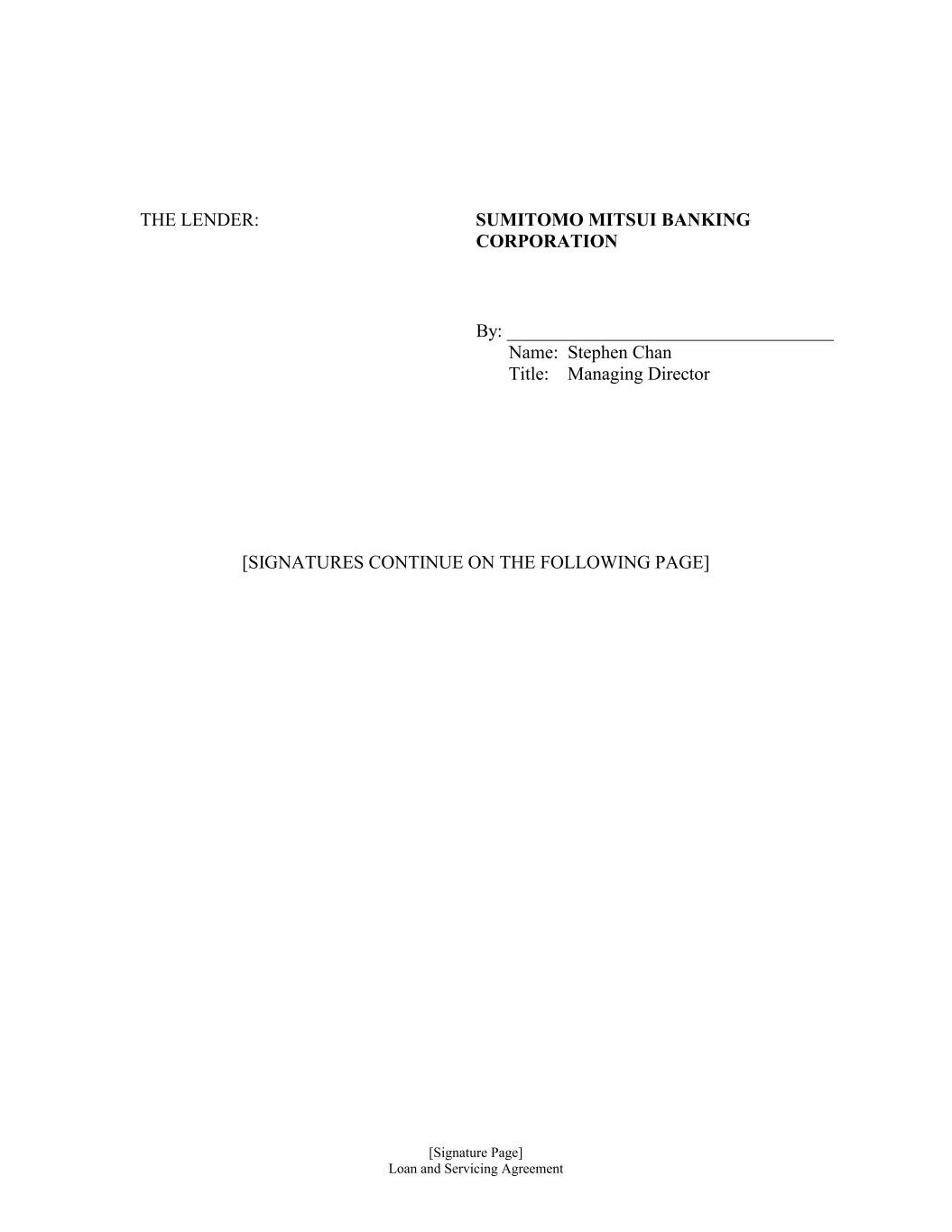 THE LENDER:

SUMITOMO MITSUI BANKING CORPORATION

By: ____
Name: Stephen Chan
Title: Managing Director

[SIGNATURES CONTINUE ON THE FOLLOWING PAGE]

[Signature Page]
Loan and Servicing Agreement